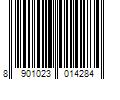 8 901023 014284